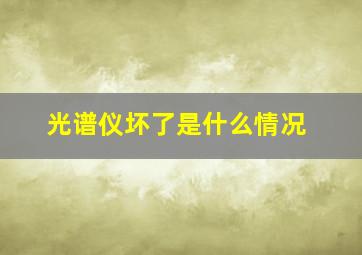 光谱仪坏了是什么情况